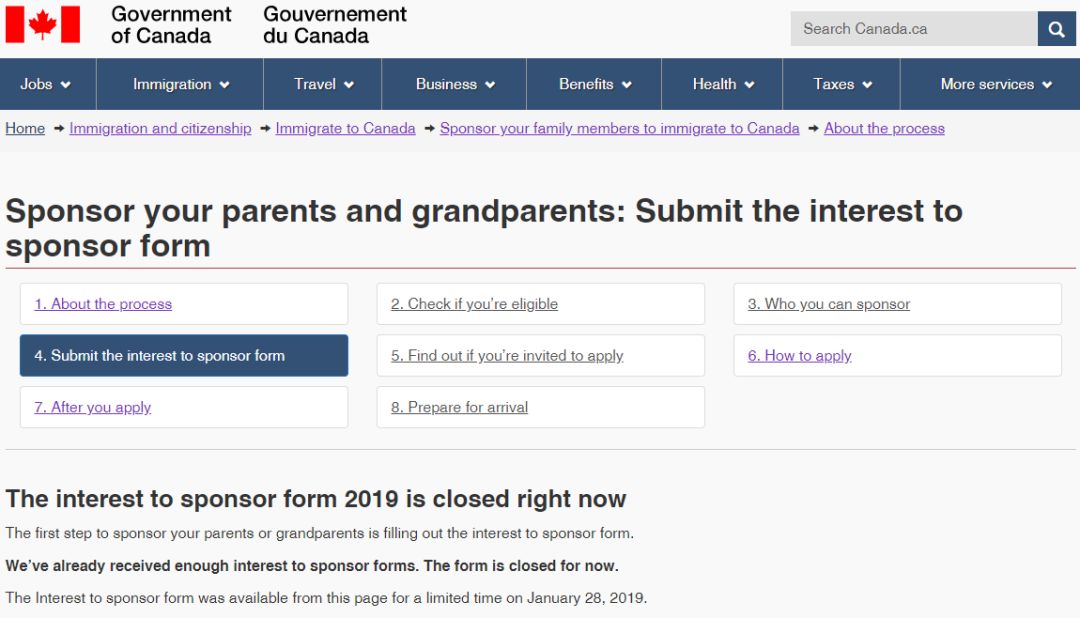 Government of Canada Gouvernement du Canada

Search Canada.ca

Jobs Immigration Travel Business Benefits Health Taxes More services

Home → Immigration and citizenship → Immigrate to Canada → Sponsor your family members to immigrate to Canada → About the process

Sponsor your parents and grandparents: Submit the interest to sponsor form

1. About the process
2. Check if you're eligible
3. Who you can sponsor
4. Submit the interest to sponsor form
5. Find out if you're invited to apply
6. How to apply
7. After you apply
8. Prepare for arrival

The interest to sponsor form 2019 is closed right now

The first step to sponsor your parents or grandparents is filling out the interest to sponsor form.

We've already received enough interest to sponsor forms. The form is closed for now.

The Interest to sponsor form was available from this page for a limited time on January 28, 2019.